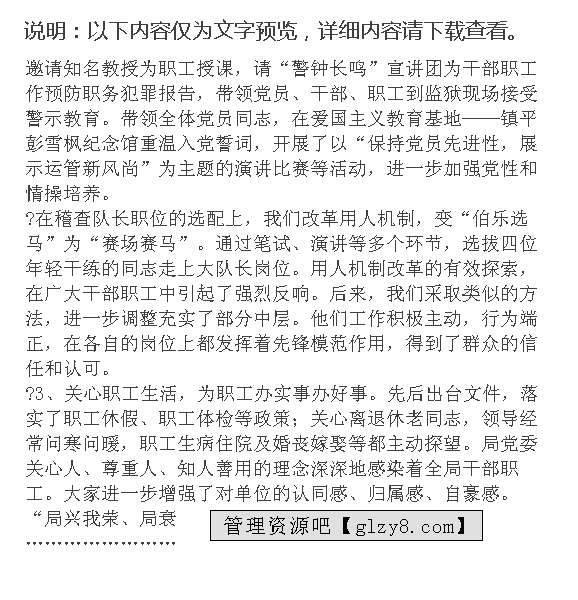 说明：以下内容仅为文字预览，详细内容请下载查看。

邀请知名教授为职工授课，请“警钟长鸣”宣讲团为干部职工作预防职务犯罪报告，带领党员、干部、职工到监狱现场接受警示教育。带领全体党员同志，在爱国主义教育基地——镇平彭雪枫纪念馆重温入党誓词，开展了以“保持党员先进性，展示运管新风尚”为主题的演讲比赛等活动，进一步加强党性和情操培养。

?在稽查队长职位的选配上，我们改革用人机制，变“伯乐选马”为“赛场赛马”。通过笔试、演讲等多个环节，选拔四位年轻干练的同志走上大队长岗位。用人机制改革的有效探索，在广大干部职工中引起了强烈反响。后来，我们采取类似的方法，进一步调整充实了部分中层。他们工作积极主动，行为端正，在各自的岗位上都发挥着先锋模范作用，得到了群众的信任和认可。

?3、关心职工生活，为职工办实事办好事。先后出台文件，落实了职工休假、职工体检等政策；关心离退休老同志，领导经常问寒问暖，职工生病住院及婚丧嫁娶等都主动探望。局党委关心人、尊重人、知人善用的理念深深地感染着全局干部职工。大家进一步增强了对单位的认同感、归属感、自豪感。“局兴我荣、局衰

管理资源吧【glzy8.com】

……………………